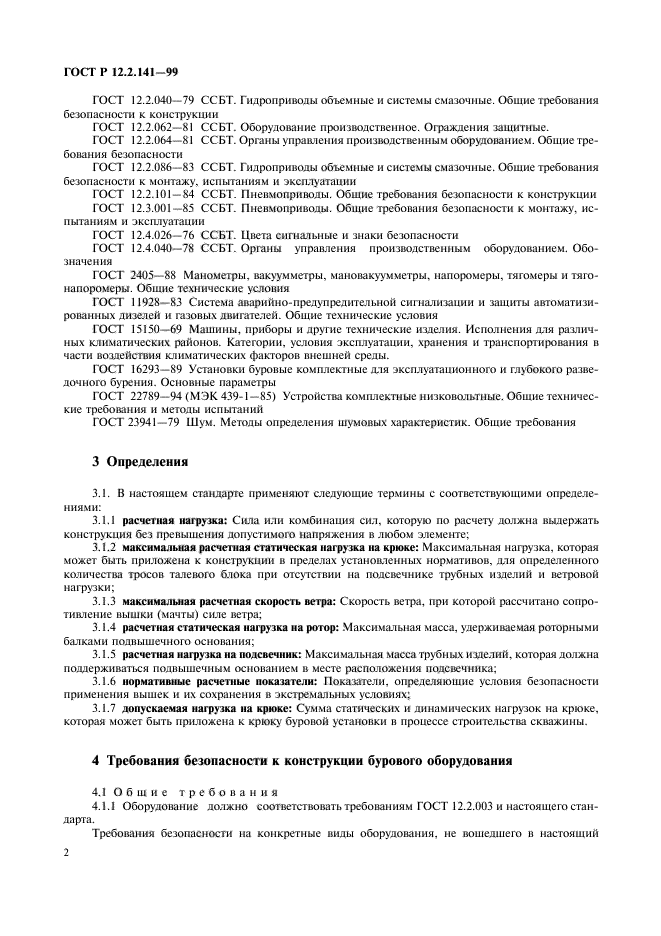 ГОСТ Р 12.2.141—99

ГОСТ 12.2.040—79 ССБТ. Гидроприводы объемные и системы смазочные. Общие требования безопасности к конструкции

ГОСТ 12.2.062—81 ССБТ. Оборудование производственное. Ограждения защитные.

ГОСТ 12.2.064—81 ССБТ. Органы управления производственным оборудованием. Общие требования безопасности

ГОСТ 12.2.086—83 ССБТ. Гидроприводы объемные и системы смазочные. Общие требования безопасности к монтажу, испытаниям и эксплуатации

ГОСТ 12.2.101—84 ССБТ. Пневмоприводы. Общие требования безопасности к конструкции

ГОСТ 12.3.001—85 ССБТ. Пневмоприводы. Общие требования безопасности к монтажу, испытаниям и эксплуатации

ГОСТ 12.4.026—76 ССБТ. Цвета сигнальные и знаки безопасности

ГОСТ 12.4.040—78 ССБТ. Органы управления производственным оборудованием. Обозначения

ГОСТ 2405—88 Манометры, вакуумметры, мановакуумметры, напоромеры, тягомеры и тягонапоромеры. Общие технические условия

ГОСТ 11928—83 Система аварийно-предупредительной сигнализации и защиты автоматизированных дизелей и газовых двигателей. Общие технические условия

ГОСТ 15150—69 Машины, приборы и другие технические изделия. Исполнения для различных климатических районов. Категории, условия эксплуатации, хранения и транспортирования в части воздействия климатических факторов внешней среды.

ГОСТ 16293—89 Установки буровые комплектные для эксплуатационного и глубокого разведочного бурения. Основные параметры

ГОСТ 22789—94 (МЭК 439-1—85) Устройства комплектные низковольтные. Общие технические требования и методы испытаний

ГОСТ 23941—79 Шум. Методы определения шумовых характеристик. Общие требования

3 Определения

3.1. В настоящем стандарте применяют следующие термины с соответствующими определениями:

3.1.1 расчетная нагрузка: Сила или комбинация сил, которую по расчету должна выдержать конструкция без превышения допустимого напряжения в любом элементе;

3.1.2 максимальная расчетная статическая нагрузка на крюке: Максимальная нагрузка, которая может быть приложена к конструкции в пределах установленных нормативов, для определенного количества тросов талевого блока при отсутствии на подсвечнике трубных изделий и ветровой нагрузки;

3.1.3 максимальная расчетная скорость ветра: Скорость ветра, при которой рассчитано сопротивление вышки (мачты) силе ветра;

3.1.4 расчетная статическая нагрузка на ротор: Максимальная масса, удерживаемая роторными балками подвышечного основания;

3.1.5 расчетная нагрузка на подсвечник: Максимальная масса трубных изделий, которая должна поддерживаться подвышечным основанием в месте расположения подсвечника;

3.1.6 нормативные расчетные показатели: Показатели, определяющие условия безопасности применения вышек и их сохранения в экстремальных условиях;

3.1.7 допускаемая нагрузка на крюке: Сумма статических и динамических нагрузок на крюке, которая может быть приложена к крюку буровой установки в процессе строительства скважины.

4 Требования безопасности к конструкции бурового оборудования

4.1 Общие требования

4.1.1 Оборудование должно соответствовать требованиям ГОСТ 12.2.003 и настоящего стандарта.

Требования безопасности на конкретные виды оборудования, не вошедшего в настоящий

2